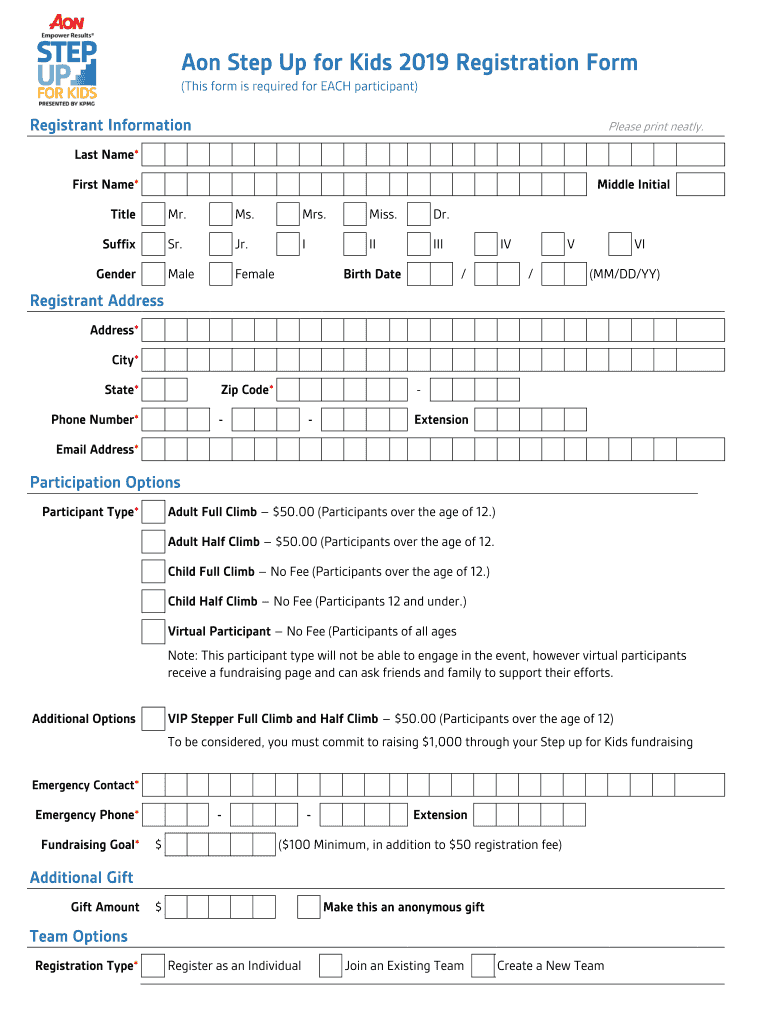 AON
Empower Results®
STEP UP
FOR KIDS
PRESENTED BY KPMG

Aon Step Up for Kids 2019 Registration Form
(This form is required for EACH participant)

Registrant Information
Please print neatly.

Last Name*
First Name*
Middle Initial
Title Mr. Ms. Mrs. Miss. Dr.
Suffix Sr. Jr. I II III IV V VI
Gender Male Female
Birth Date / / (MM/DD/YY)

Registrant Address
Address*
City*
State*
Zip Code* -
Phone Number* - -
Extension
Email Address*

Participation Options
Participant Type* Adult Full Climb – $50.00 (Participants over the age of 12.)
Adult Half Climb – $50.00 (Participants over the age of 12.
Child Full Climb – No Fee (Participants over the age of 12.)
Child Half Climb – No Fee (Participants 12 and under.)
Virtual Participant – No Fee (Participants of all ages
Note: This participant type will not be able to engage in the event, however virtual participants receive a fundraising page and can ask friends and family to support their efforts.

Additional Options VIP Stepper Full Climb and Half Climb – $50.00 (Participants over the age of 12)
To be considered, you must commit to raising $1,000 through your Step up for Kids fundraising

Emergency Contact*
Emergency Phone* - -
Extension
Fundraising Goal* $ ($100 Minimum, in addition to $50 registration fee)

Additional Gift
Gift Amount $ Make this an anonymous gift

Team Options
Registration Type* Register as an Individual Join an Existing Team Create a New Team